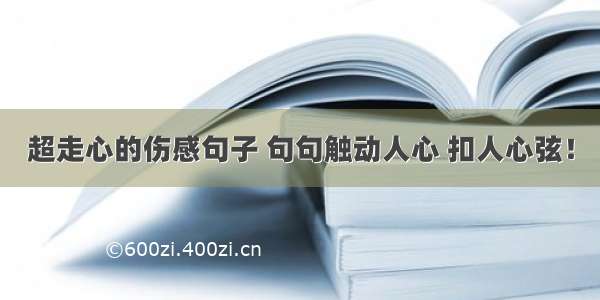 超走心的伤感句子 句句触动人心 扣人心弦！

©600zi.400zi.cn